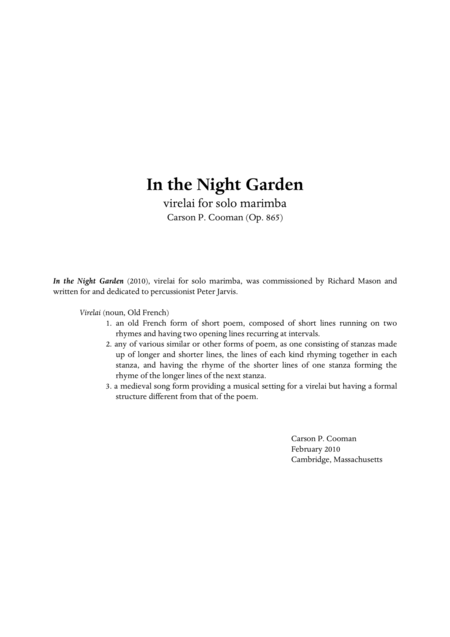 In the Night Garden
virelai for solo marimba
Carson P. Cooman (Op. 865)

In the Night Garden (2010), virelai for solo marimba, was commissioned by Richard Mason and written for and dedicated to percussionist Peter Jarvis.

Virelai (noun, Old French)
1. an old French form of short poem, composed of short lines running on two rhymes and having two opening lines recurring at intervals.
2. any of various similar or other forms of poem, as one consisting of stanzas made up of longer and shorter lines, the lines of each kind rhyming together in each stanza, and having the rhyme of the shorter lines of one stanza forming the rhyme of the longer lines of the next stanza.
3. a medieval song form providing a musical setting for a virelai but having a formal structure different from that of the poem.

Carson P. Cooman
February 2010
Cambridge, Massachusetts